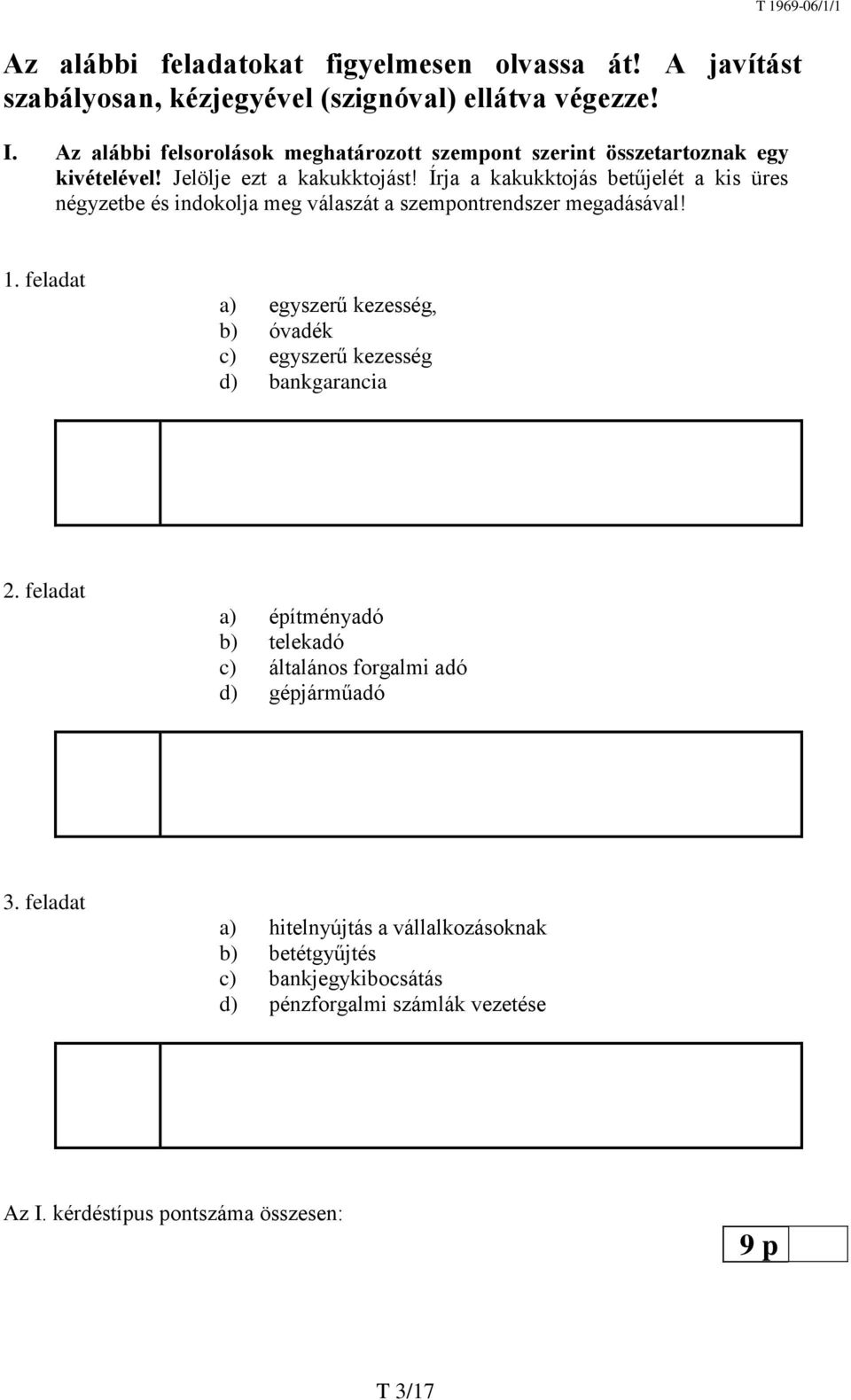 T 1969-06/1/1

Az alábbi feladatokat figyelmesen olvassa át! A javítást szabályosan, kézjegyével (szignóval) ellátva végezze!

I. Az alábbi felsorolások meghatározott szempont szerint összetartoznak egy kivételével! Jelölje ezt a kakukktojást! Írja a kakukktojás betűjelét a kis üres négyzetbe és indokolja meg válaszát a szempontrendszer megadásával!

1. feladat

a) egyszerű kezesség,
b) óvadék
c) egyszerű kezesség
d) bankgarancia

2. feladat

a) építményadó
b) telekadó
c) általános forgalmi adó
d) gépjárműadó

3. feladat

a) hitelnyújtás a vállalkozásoknak
b) betétgyűjtés
c) bankjegykibocsátás
d) pénzforgalmi számlák vezetése

Az I. kérdéstípus pontszáma összesen:

9 p

T 3/17